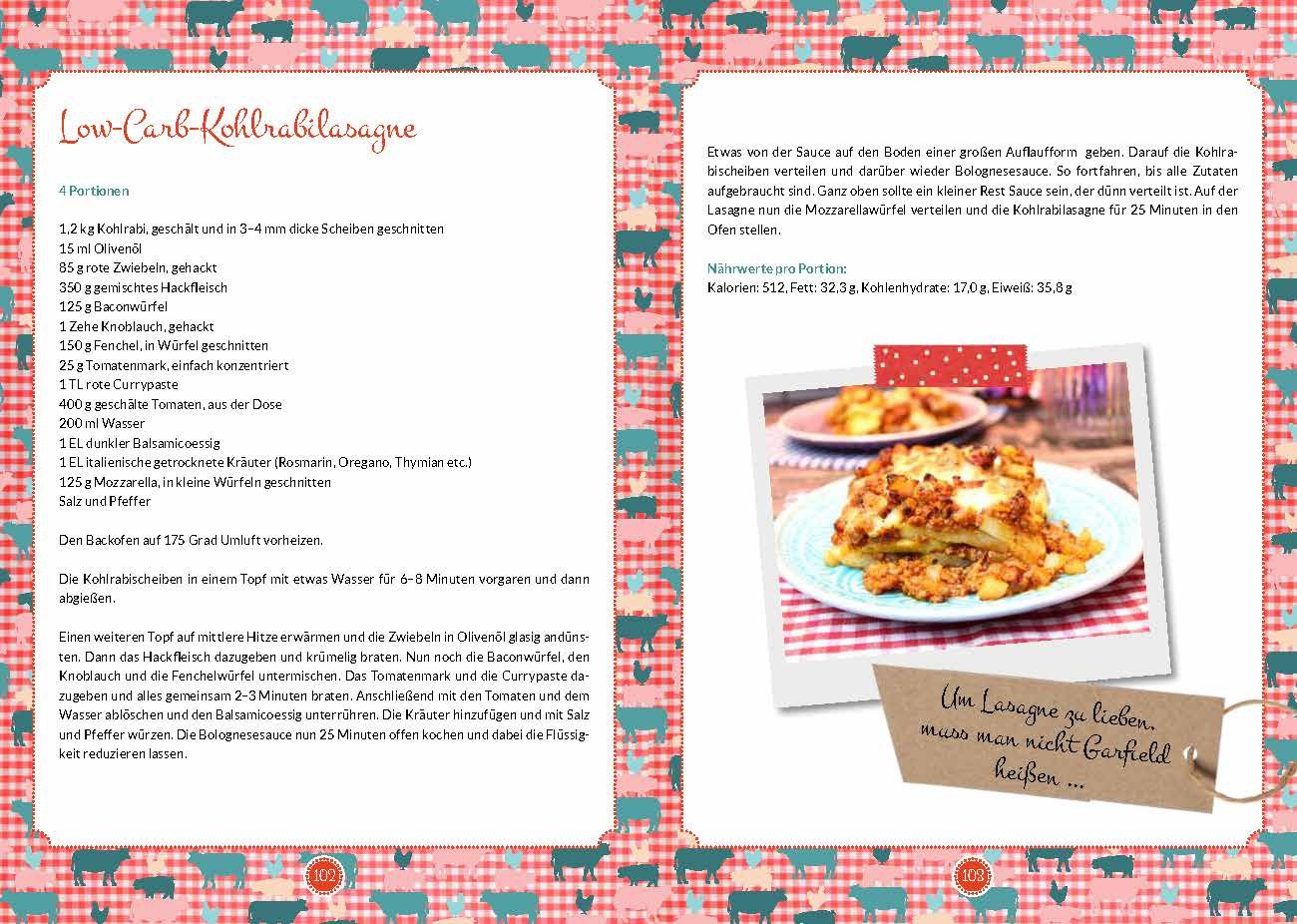 Low-Carb-Kohlrabilasagne

4 Portionen

1,2 kg Kohlrabi, geschält und in 3–4 mm dicke Scheiben geschnitten
15 ml Olivenöl
85 g rote Zwiebeln, gehackt
350 g gemischtes Hackfleisch
125 g Baconwürfel
1 Zehe Knoblauch, gehackt
150 g Fenchel, in Würfel geschnitten
25 g Tomatenmark, einfach konzentriert
1 TL rote Currypaste
400 g geschälte Tomaten, aus der Dose
200 ml Wasser
1 EL dunkler Balsamicoessig
1 EL italienische getrocknete Kräuter (Rosmarin, Oregano, Thymian etc.)
125 g Mozzarella, in kleine Würfeln geschnitten
Salz und Pfeffer

Den Backofen auf 175 Grad Umluft vorheizen.

Die Kohlrabischeiben in einem Topf mit etwas Wasser für 6–8 Minuten vorgaren und dann abgießen.

Einen weiteren Topf auf mittlere Hitze erwärmen und die Zwiebeln in Olivenöl glasig andünsten. Dann das Hackfleisch dazugeben und krümelig braten. Nun noch die Baconwürfel, den Knoblauch und die Fenchelwürfel untermischen. Das Tomatenmark und die Currypaste dazugeben und alles gemeinsam 2–3 Minuten braten. Anschließend mit den Tomaten und dem Wasser ablöschen und den Balsamicoessig unterrühren. Die Kräuter hinzufügen und mit Salz und Pfeffer würzen. Die Bolognesesauce nun 25 Minuten offen kochen und dabei die Flüssigkeit reduzieren lassen.

102

Etwas von der Sauce auf den Boden einer großen Auflaufform geben. Darauf die Kohlrabischeiben verteilen und darüber wieder Bolognesesauce. So fortfahren, bis alle Zutaten aufgebraucht sind. Ganz oben sollte ein kleiner Rest Sauce sein, der dünn verteilt ist. Auf der Lasagne nun die Mozzarellawürfel verteilen und die Kohlrabilasagne für 25 Minuten in den Ofen stellen.

Nährwerte pro Portion:
Kalorien: 512, Fett: 32,3 g, Kohlenhydrate: 17,0 g, Eiweiß: 35,8 g

Um Lasagne zu lieben, muss man nicht Garfield heißen ...

103